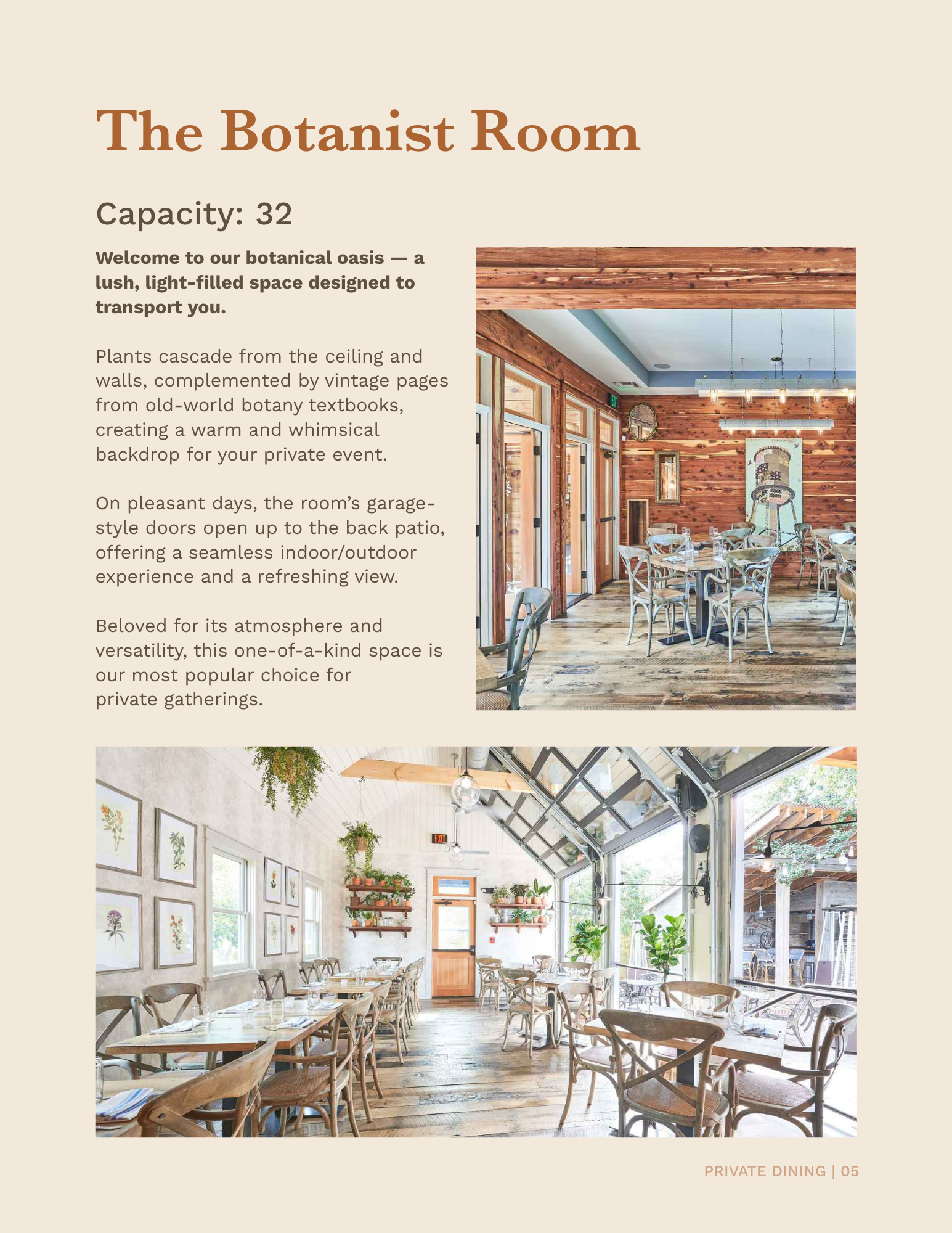 The Botanist Room

Capacity: 32

Welcome to our botanical oasis — a lush, light-filled space designed to transport you.

Plants cascade from the ceiling and walls, complemented by vintage pages from old-world botany textbooks, creating a warm and whimsical backdrop for your private event.

On pleasant days, the room's garage-style doors open up to the back patio, offering a seamless indoor/outdoor experience and a refreshing view.

Beloved for its atmosphere and versatility, this one-of-a-kind space is our most popular choice for private gatherings.

PRIVATE DINING | 05